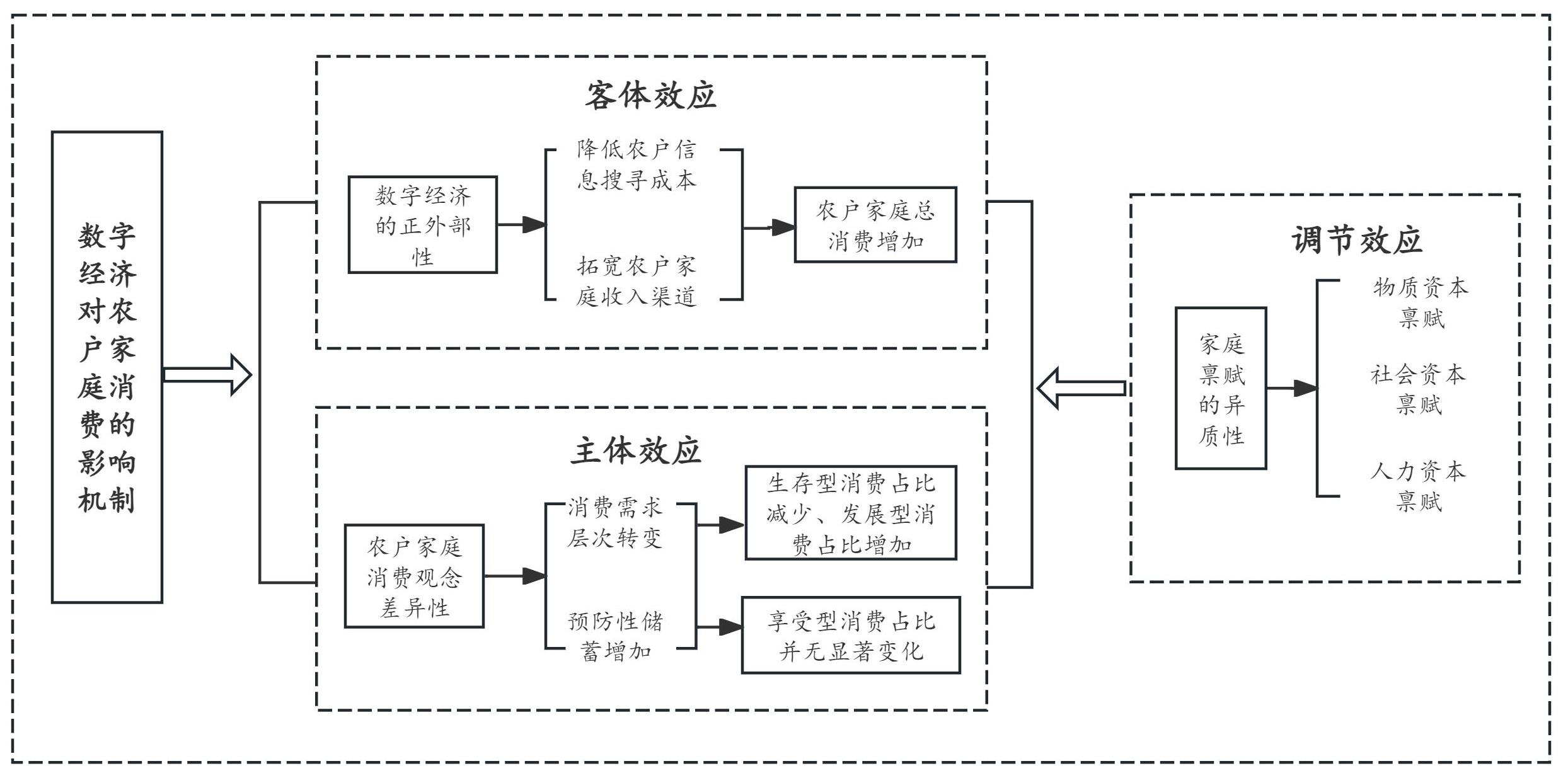 数字经济对农户家庭消费的影响机制

客体效应

数字经济的正外部性

降低农户信息搜寻成本

拓宽农户家庭收入渠道

农户家庭总消费增加

主体效应

农户家庭消费观念差异性

消费需求层次转变

预防性储蓄增加

生存型消费占比减少、发展型消费占比增加

享受型消费占比并无显著变化

调节效应

家庭禀赋的异质性

物质资本禀赋

社会资本禀赋

人力资本禀赋